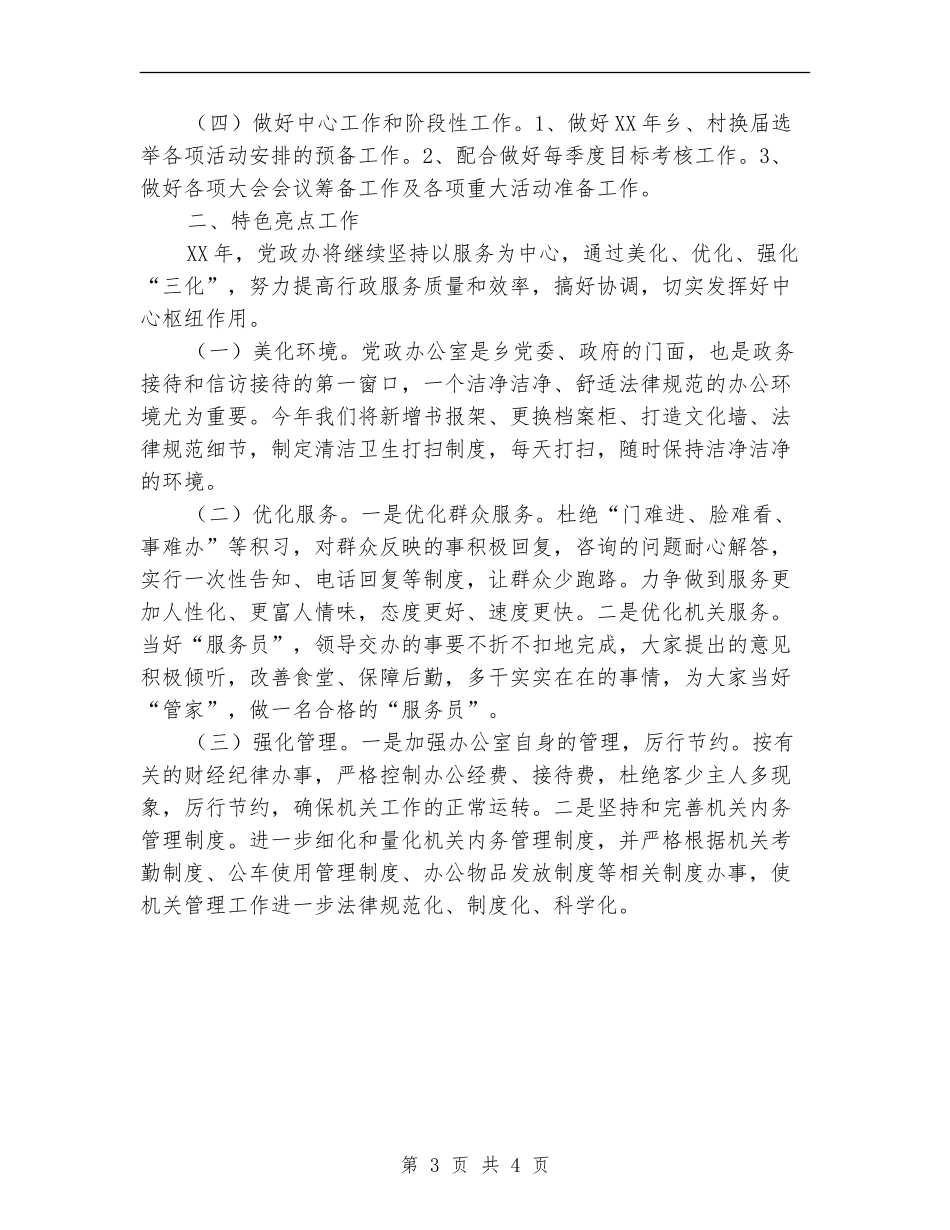 （四）做好中心工作和阶段性工作。1、做好XX年乡、村换届选举各项活动安排的预备工作。2、配合做好每季度目标考核工作。3、做好各项大会会议筹备工作及各项重大活动准备工作。

二、特色亮点工作

XX年，党政办将继续坚持以服务为中心，通过美化、优化、强化“三化”，努力提高行政服务质量和效率，搞好协调，切实发挥好中心枢纽作用。

（一）美化环境。党政办公室是乡党委、政府的门面，也是政务接待和信访接待的第一窗口，一个洁净洁净、舒适法律规范的办公环境尤为重要。今年我们将新增书报架、更换档案柜、打造文化墙、法律规范细节，制定清洁卫生打扫制度，每天打扫，随时保持洁净洁净的环境。

（二）优化服务。一是优化群众服务。杜绝“门难进、脸难看、事难办”等积习，对群众反映的事积极回复，咨询的问题耐心解答，实行一次性告知、电话回复等制度，让群众少跑路。力争做到服务更加人性化、更富人情味，态度更好、速度更快。二是优化机关服务。当好“服务员”，领导交办的事要不折不扣地完成，大家提出的意见积极倾听，改善食堂、保障后勤，多干实实在在的事情，为大家当好“管家”，做一名合格的“服务员”。

（三）强化管理。一是加强办公室自身的管理，厉行节约。按有关的财经纪律办事，严格控制办公经费、接待费，杜绝客少主人多现象，厉行节约，确保机关工作的正常运转。二是坚持和完善机关内务管理制度。进一步细化和量化机关内务管理制度，并严格根据机关考勤制度、公车使用管理制度、办公物品发放制度等相关制度办事，使机关管理工作进一步法律规范化、制度化、科学化。

第 3 页 共 4 页